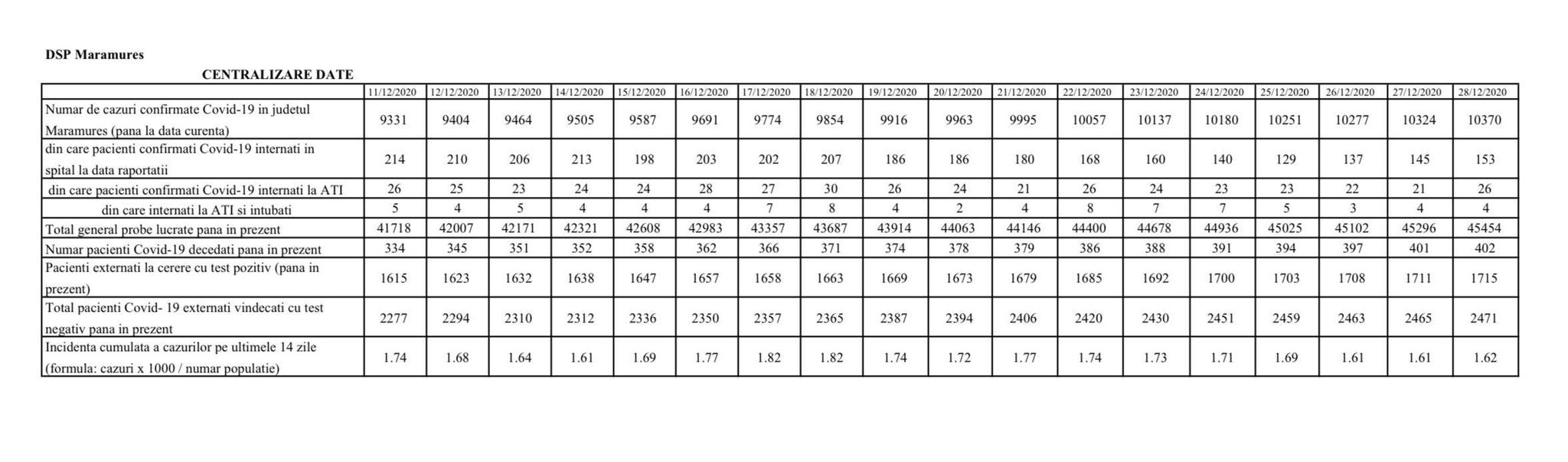 DSP Maramures

CENTRALIZARE DATE

| | 11/12/2020 | 12/12/2020 | 13/12/2020 | 14/12/2020 | 15/12/2020 | 16/12/2020 | 17/12/2020 | 18/12/2020 | 19/12/2020 | 20/12/2020 | 21/12/2020 | 22/12/2020 | 23/12/2020 | 24/12/2020 | 25/12/2020 | 26/12/2020 | 27/12/2020 | 28/12/2020 |
|---|---|---|---|---|---|---|---|---|---|---|---|---|---|---|---|---|---|---|
| Numar de cazuri confirmate Covid-19 in judetul Maramures (pana la data curenta) | 9331 | 9404 | 9464 | 9505 | 9587 | 9691 | 9774 | 9854 | 9916 | 9963 | 9995 | 10057 | 10137 | 10180 | 10251 | 10277 | 10324 | 10370 |
| din care pacienti confirmati Covid-19 internati in spital la data raportatii | 214 | 210 | 206 | 213 | 198 | 203 | 202 | 207 | 186 | 186 | 180 | 168 | 160 | 140 | 129 | 137 | 145 | 153 |
| din care pacienti confirmati Covid-19 internati la ATI | 26 | 25 | 23 | 24 | 24 | 28 | 27 | 30 | 26 | 24 | 21 | 26 | 24 | 23 | 23 | 22 | 21 | 26 |
| din care internati la ATI si intubati | 5 | 4 | 5 | 4 | 4 | 4 | 7 | 8 | 4 | 2 | 4 | 8 | 7 | 7 | 5 | 3 | 4 | 4 |
| Total general probe lucrate pana in prezent | 41718 | 42007 | 42171 | 42321 | 42608 | 42983 | 43357 | 43687 | 43914 | 44063 | 44146 | 44400 | 44678 | 44936 | 45025 | 45102 | 45296 | 45454 |
| Numar pacienti Covid-19 decedati pana in prezent | 334 | 345 | 351 | 352 | 358 | 362 | 366 | 371 | 374 | 378 | 379 | 386 | 388 | 391 | 394 | 397 | 401 | 402 |
| Pacienti externati la cerere cu test pozitiv (pana in prezent) | 1615 | 1623 | 1632 | 1638 | 1647 | 1657 | 1658 | 1663 | 1669 | 1673 | 1679 | 1685 | 1692 | 1700 | 1703 | 1708 | 1711 | 1715 |
| Total pacienti Covid- 19 externati vindecati cu test negativ pana in prezent | 2277 | 2294 | 2310 | 2312 | 2336 | 2350 | 2357 | 2365 | 2387 | 2394 | 2406 | 2420 | 2430 | 2451 | 2459 | 2463 | 2465 | 2471 |
| Incidenta cumulata a cazurilor pe ultimele 14 zile (formula: cazuri x 1000 / numar populatie) | 1.74 | 1.68 | 1.64 | 1.61 | 1.69 | 1.77 | 1.82 | 1.82 | 1.74 | 1.72 | 1.77 | 1.74 | 1.73 | 1.71 | 1.69 | 1.61 | 1.61 | 1.62 |